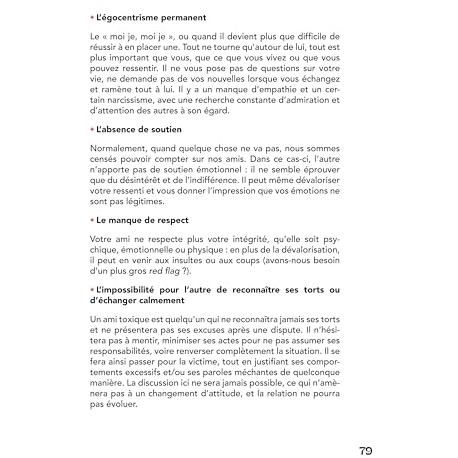 • L'égocentrisme permanent

Le « moi je, moi je », ou quand il devient plus que difficile de réussir à en placer une. Tout ne tourne qu'autour de lui, tout est plus important que vous, que ce que vous vivez ou que vous pouvez ressentir. Il ne vous pose pas de questions sur votre vie, ne demande pas de vos nouvelles lorsque vous échangez et ramène tout à lui. Il y a un manque d'empathie et un certain narcissisme, avec une recherche constante d'admiration et d'attention des autres à son égard.

• L'absence de soutien

Normalement, quand quelque chose ne va pas, nous sommes censés pouvoir compter sur nos amis. Dans ce cas-ci, l'autre n'apporte pas de soutien émotionnel : il ne semble éprouver que du désintérêt et de l'indifférence. Il peut même dévaloriser votre ressenti et vous donner l'impression que vos émotions ne sont pas légitimes.

• Le manque de respect

Votre ami ne respecte plus votre intégrité, qu'elle soit psychique, émotionnelle ou physique : en plus de la dévalorisation, il peut en venir aux insultes ou aux coups (avons-nous besoin d'un plus gros red flag ?).

• L'impossibilité pour l'autre de reconnaître ses torts ou d'échanger calmement

Un ami toxique est quelqu'un qui ne reconnaîtra jamais ses torts et ne présentera pas ses excuses après une dispute. Il n'hésitera pas à mentir, minimiser ses actes pour ne pas assumer ses responsabilités, voire renverser complètement la situation. Il se fera ainsi passer pour la victime, tout en justifiant ses comportements excessifs et/ou ses paroles méchantes de quelconque manière. La discussion ici ne sera jamais possible, ce qui n'amènera pas à un changement d'attitude, et la relation ne pourra pas évoluer.

79